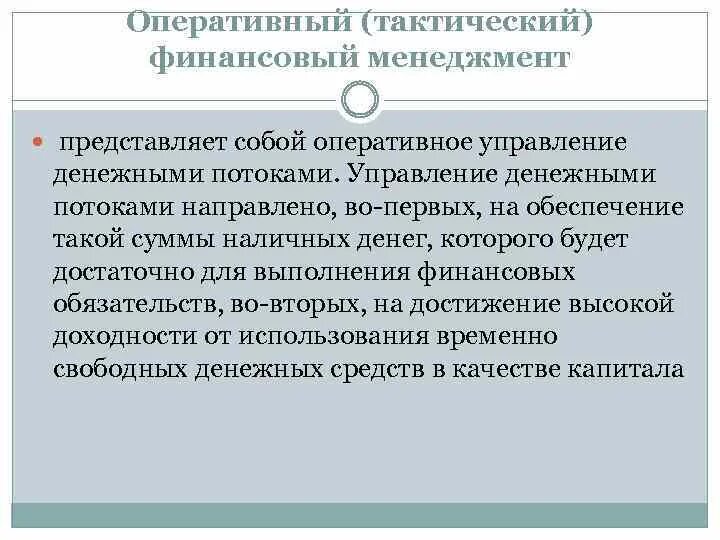 Оперативный (тактический) финансовый менеджмент

представляет собой оперативное управление денежными потоками. Управление денежными потоками направлено, во-первых, на обеспечение такой суммы наличных денег, которого будет достаточно для выполнения финансовых обязательств, во-вторых, на достижение высокой доходности от использования временно свободных денежных средств в качестве капитала